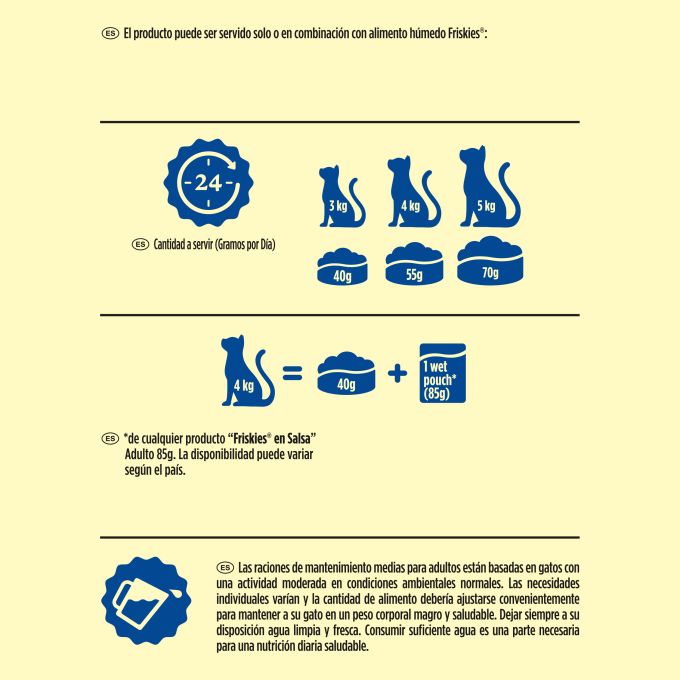 ES El producto puede ser servido solo o en combinación con alimento húmedo Friskies®:

24

ES Cantidad a servir (Gramos por Día)

3 kg
4 kg
5 kg

40g
55g
70g

4 kg = 40g + 1 wet pouch* (85g)

ES *de cualquier producto "Friskies® en Salsa" Adulto 85g. La disponibilidad puede variar según el país.

ES Las raciones de mantenimiento medias para adultos están basadas en gatos con una actividad moderada en condiciones ambientales normales. Las necesidades individuales varían y la cantidad de alimento debería ajustarse convenientemente para mantener a su gato en un peso corporal magro y saludable. Dejar siempre a su disposición agua limpia y fresca. Consumir suficiente agua es una parte necesaria para una nutrición diaria saludable.